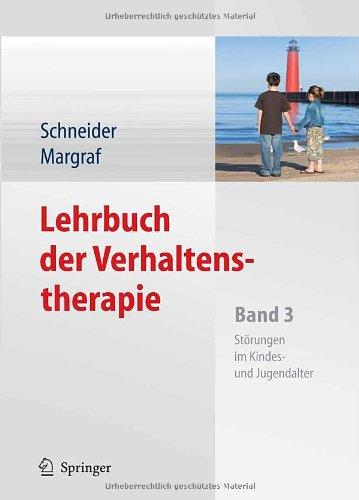 Urheberrechtlich geschütztes Material

Schneider
Margraf

Lehrbuch der Verhaltenstherapie

Band 3

Störungen im Kindes- und Jugendalter

Springer

Urheberrechtlich geschütztes Material